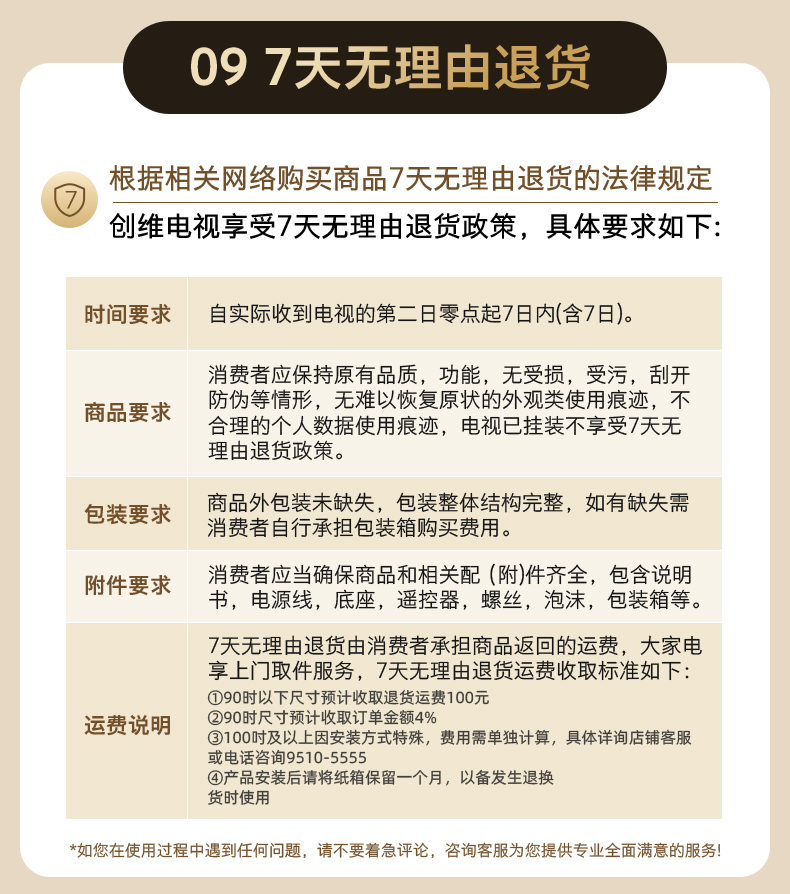 09 7天无理由退货

7

根据相关网络购买商品7天无理由退货的法律规定
创维电视享受7天无理由退货政策，具体要求如下:

| 时间要求 | 自实际收到电视的第二日零点起7日内(含7日)。 |
|---|---|
| 商品要求 | 消费者应保持原有品质，功能，无受损，受污，刮开防伪等情形，无难以恢复原状的外观类使用痕迹，不合理的个人数据使用痕迹，电视已挂装不享受7天无理由退货政策。 |
| 包装要求 | 商品外包装未缺失，包装整体结构完整，如有缺失需消费者自行承担包装箱购买费用。 |
| 附件要求 | 消费者应当确保商品和相关配 (附)件齐全，包含说明书，电源线，底座，遥控器，螺丝，泡沫，包装箱等。 |
| 运费说明 | 7天无理由退货由消费者承担商品返回的运费，大家电享上门取件服务，7天无理由退货运费收取标准如下: ①90吋以下尺寸预计收取退货运费100元 ②90吋尺寸预计收取订单金额4% ③100吋及以上因安装方式特殊，费用需单独计算，具体详询店铺客服或电话咨询9510-5555 ④产品安装后请将纸箱保留一个月，以备发生退换货时使用 |

*如您在使用过程中遇到任何问题，请不要着急评论，咨询客服为您提供专业全面满意的服务!